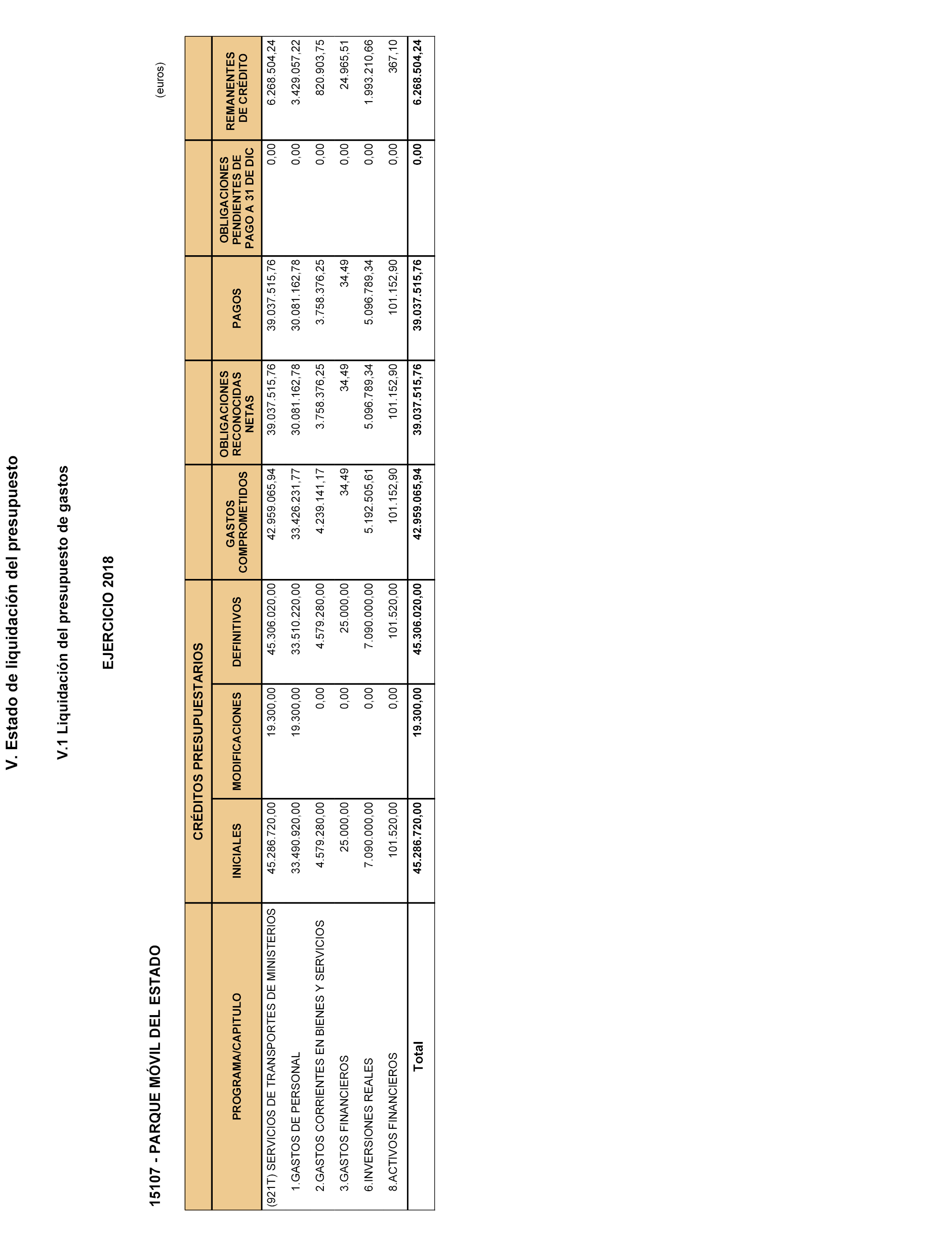 V. Estado de liquidación del presupuesto

V.1 Liquidación del presupuesto de gastos

EJERCICIO 2018

15107 - PARQUE MÓVIL DEL ESTADO

(euros)

| PROGRAMA/CAPITULO | CRÉDITOS PRESUPUESTARIOS INICIALES | CRÉDITOS PRESUPUESTARIOS MODIFICACIONES | CRÉDITOS PRESUPUESTARIOS DEFINITIVOS | GASTOS COMPROMETIDOS | OBLIGACIONES RECONOCIDAS NETAS | PAGOS | OBLIGACIONES PENDIENTES DE PAGO A 31 DE DIC | REMANENTES DE CRÉDITO |
|---|---|---|---|---|---|---|---|---|
| (921T) SERVICIOS DE TRANSPORTES DE MINISTERIOS | 45.286.720,00 | 19.300,00 | 45.306.020,00 | 42.959.065,94 | 39.037.515,76 | 39.037.515,76 | 0,00 | 6.268.504,24 |
| 1.GASTOS DE PERSONAL | 33.490.920,00 | 19.300,00 | 33.510.220,00 | 33.426.231,77 | 30.081.162,78 | 30.081.162,78 | 0,00 | 3.429.057,22 |
| 2.GASTOS CORRIENTES EN BIENES Y SERVICIOS | 4.579.280,00 | 0,00 | 4.579.280,00 | 4.239.141,17 | 3.758.376,25 | 3.758.376,25 | 0,00 | 820.903,75 |
| 3.GASTOS FINANCIEROS | 25.000,00 | 0,00 | 25.000,00 | 34,49 | 34,49 | 34,49 | 0,00 | 24.965,51 |
| 6.INVERSIONES REALES | 7.090.000,00 | 0,00 | 7.090.000,00 | 5.192.505,61 | 5.096.789,34 | 5.096.789,34 | 0,00 | 1.993.210,66 |
| 8.ACTIVOS FINANCIEROS | 101.520,00 | 0,00 | 101.520,00 | 101.152,90 | 101.152,90 | 101.152,90 | 0,00 | 367,10 |
| Total | 45.286.720,00 | 19.300,00 | 45.306.020,00 | 42.959.065,94 | 39.037.515,76 | 39.037.515,76 | 0,00 | 6.268.504,24 |